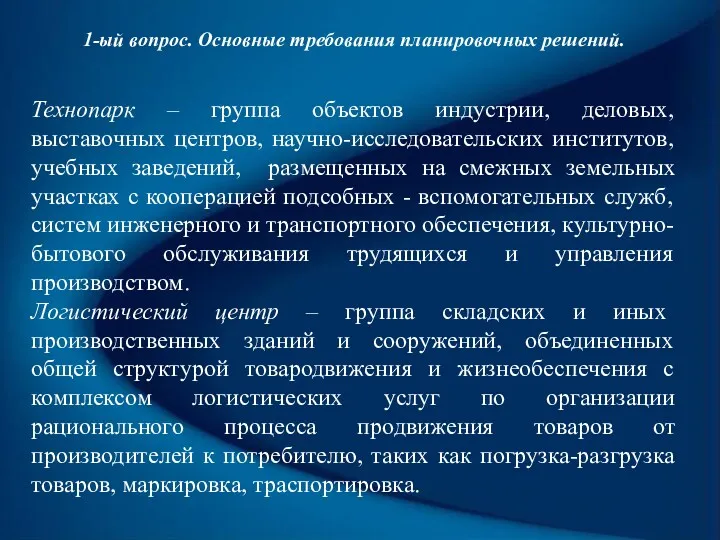 1-ый вопрос. Основные требования планировочных решений.

Технопарк – группа объектов индустрии, деловых, выставочных центров, научно-исследовательских институтов, учебных заведений, размещенных на смежных земельных участках с кооперацией подсобных - вспомогательных служб, систем инженерного и транспортного обеспечения, культурно-бытового обслуживания трудящихся и управления производством.
Логистический центр – группа складских и иных производственных зданий и сооружений, объединенных общей структурой товародвижения и жизнеобеспечения с комплексом логистических услуг по организации рационального процесса продвижения товаров от производителей к потребителю, таких как погрузка-разгрузка товаров, маркировка, траспортировка.